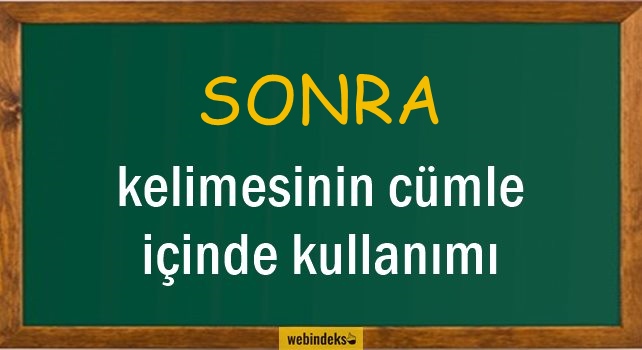 SONRA

kelimesinin cümle içinde kullanımı

webindeks